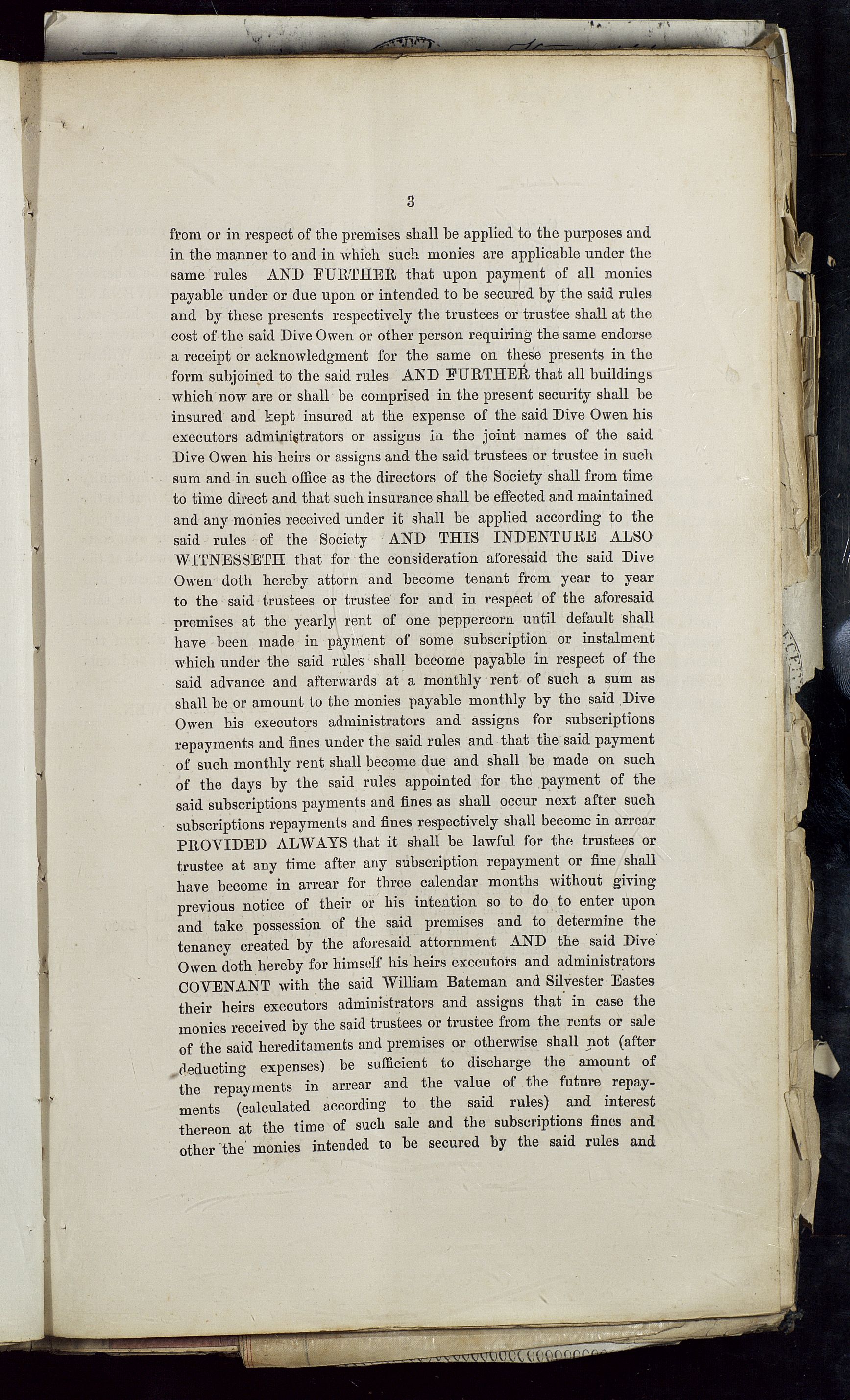 3

from or in respect of the premises shall be applied to the purposes and in the manner to and in which such monies are applicable under the same rules AND FURTHER that upon payment of all monies payable under or due upon or intended to be secured by the said rules and by these presents respectively the trustees or trustee shall at the cost of the said Dive Owen or other person requiring the same endorse a receipt or acknowledgment for the same on these presents in the form subjoined to the said rules AND FURTHER that all buildings which now are or shall be comprised in the present security shall be insured and kept insured at the expense of the said Dive Owen his executors administrators or assigns in the joint names of the said Dive Owen his heirs or assigns and the said trustees or trustee in such sum and in such office as the directors of the Society shall from time to time direct and that such insurance shall be effected and maintained and any monies received under it shall be applied according to the said rules of the Society AND THIS INDENTURE ALSO WITNESSETH that for the consideration aforesaid the said Dive Owen doth hereby attorn and become tenant from year to year to the said trustees or trustee for and in respect of the aforesaid premises at the yearly rent of one peppercorn until default shall have been made in payment of some subscription or instalment which under the said rules shall become payable in respect of the said advance and afterwards at a monthly rent of such a sum as shall be or amount to the monies payable monthly by the said Dive Owen his executors administrators and assigns for subscriptions repayments and fines under the said rules and that the said payment of such monthly rent shall become due and shall be made on such of the days by the said rules appointed for the payment of the said subscriptions payments and fines as shall occur next after such subscriptions repayments and fines respectively shall become in arrear PROVIDED ALWAYS that it shall be lawful for the trustees or trustee at any time after any subscription repayment or fine shall have become in arrear for three calendar months without giving previous notice of their or his intention so to do to enter upon and take possession of the said premises and to determine the tenancy created by the aforesaid attornment AND the said Dive Owen doth hereby for himself his heirs executors and administrators COVENANT with the said William Bateman and Silvester Eastes their heirs executors administrators and assigns that in case the monies received by the said trustees or trustee from the rents or sale of the said hereditaments and premises or otherwise shall not (after deducting expenses) be sufficient to discharge the amount of the repayments in arrear and the value of the future repayments (calculated according to the said rules) and interest thereon at the time of such sale and the subscriptions fines and other the monies intended to be secured by the said rules and